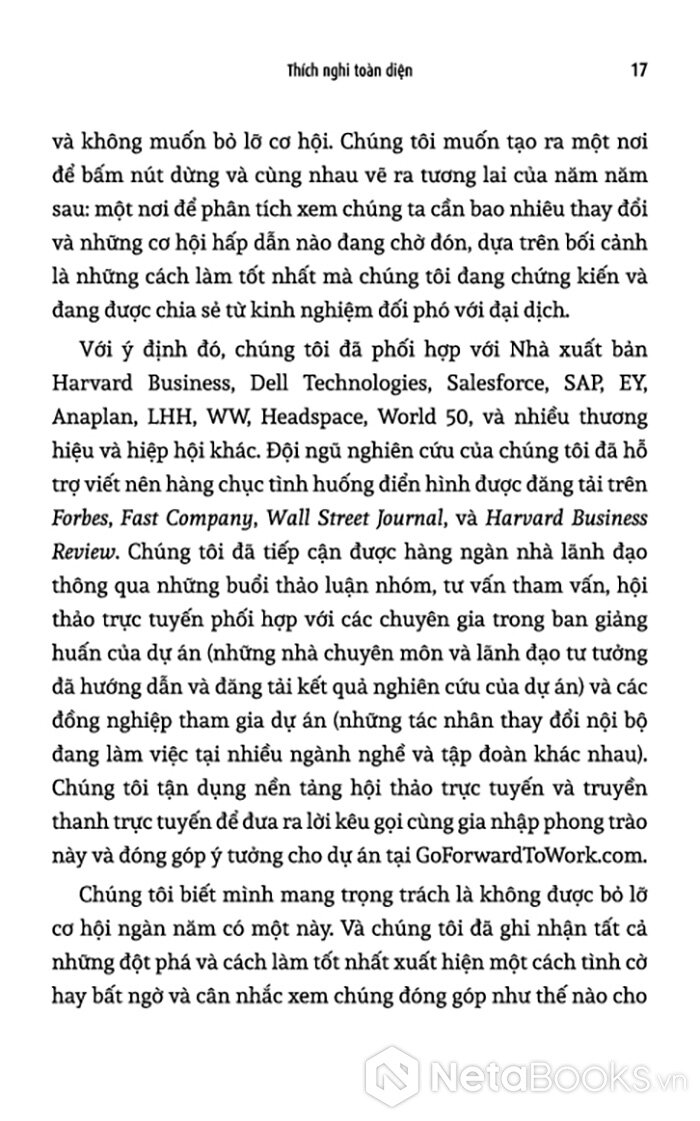 Thích nghi toàn diện

17

và không muốn bỏ lỡ cơ hội. Chúng tôi muốn tạo ra một nơi để bấm nút dừng và cùng nhau vẽ ra tương lai của năm năm sau: một nơi để phân tích xem chúng ta cần bao nhiêu thay đổi và những cơ hội hấp dẫn nào đang chờ đón, dựa trên bối cảnh là những cách làm tốt nhất mà chúng tôi đang chứng kiến và đang được chia sẻ từ kinh nghiệm đối phó với đại dịch.

Với ý định đó, chúng tôi đã phối hợp với Nhà xuất bản Harvard Business, Dell Technologies, Salesforce, SAP, EY, Anaplan, LHH, WW, Headspace, World 50, và nhiều thương hiệu và hiệp hội khác. Đội ngũ nghiên cứu của chúng tôi đã hỗ trợ viết nên hàng chục tình huống điển hình được đăng tải trên Forbes, Fast Company, Wall Street Journal, và Harvard Business Review. Chúng tôi đã tiếp cận được hàng ngàn nhà lãnh đạo thông qua những buổi thảo luận nhóm, tư vấn tham vấn, hội thảo trực tuyến phối hợp với các chuyên gia trong ban giảng huấn của dự án (những nhà chuyên môn và lãnh đạo tư tưởng đã hướng dẫn và đăng tải kết quả nghiên cứu của dự án) và các đồng nghiệp tham gia dự án (những tác nhân thay đổi nội bộ đang làm việc tại nhiều ngành nghề và tập đoàn khác nhau). Chúng tôi tận dụng nền tảng hội thảo trực tuyến và truyền thanh trực tuyến để đưa ra lời kêu gọi cùng gia nhập phong trào này và đóng góp ý tưởng cho dự án tại GoForwardToWork.com.

Chúng tôi biết mình mang trọng trách là không được bỏ lỡ cơ hội ngàn năm có một này. Và chúng tôi đã ghi nhận tất cả những đột phá và cách làm tốt nhất xuất hiện một cách tình cờ hay bất ngờ và cân nhắc xem chúng đóng góp như thế nào cho

NetaBooks.vn